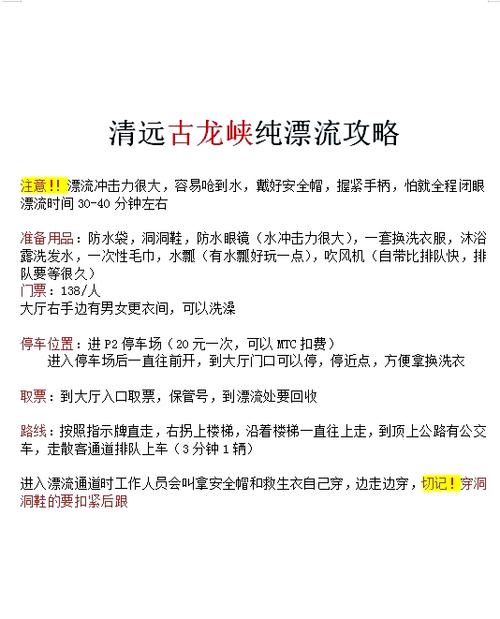 清远古龙峡纯漂流攻略

注意!! 漂流冲击力很大，容易呛到水，戴好安全帽，握紧手柄，怕就全程闭眼
漂流时间 30-40 分钟左右

准备用品：防水袋，洞洞鞋，防水眼镜（水冲击力很大），一套换洗衣服，沐浴露洗发水，一次性毛巾，水瓢（有水瓢好玩一点），吹风机（自带比排队快，排队要等很久）
门票：138/人
大厅右手边有男女更衣间，可以洗澡

停车位置：进 P2 停车场（20 元一次，可以 MTC 扣费）
进入停车场后一直往前开，到大厅门口可以停，停近点，方便拿换洗衣

取票：到大厅入口取票，保管号，到漂流处要回收

路线：按照指示牌直走，右拐上楼梯，沿着楼梯一直往上走，到顶上公路有公交车，走散客通道排队上车（3 分钟 1 辆）

进入漂流通道时工作人员会叫拿安全帽和救生衣自己穿，边走边穿，切记！穿洞洞鞋的要扣紧后跟